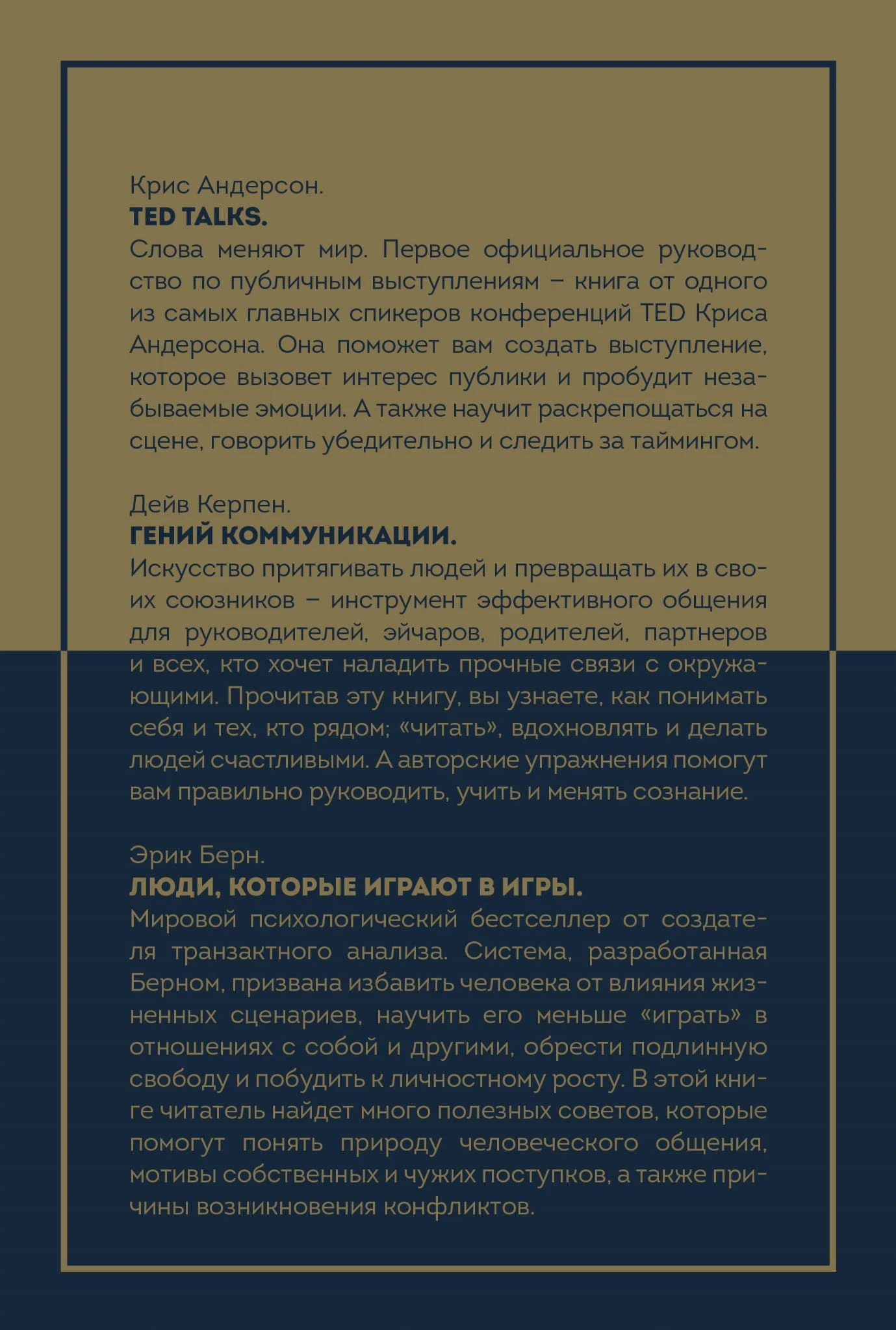 Крис Андерсон.
TED TALKS.
Слова меняют мир. Первое официальное руководство по публичным выступлениям – книга от одного из самых главных спикеров конференций TED Криса Андерсона. Она поможет вам создать выступление, которое вызовет интерес публики и пробудит незабываемые эмоции. А также научит раскрепощаться на сцене, говорить убедительно и следить за таймингом.

Дейв Керпен.
ГЕНИЙ КОММУНИКАЦИИ.
Искусство притягивать людей и превращать их в своих союзников – инструмент эффективного общения для руководителей, эйчаров, родителей, партнеров и всех, кто хочет наладить прочные связи с окружающими. Прочитав эту книгу, вы узнаете, как понимать себя и тех, кто рядом; «читать», вдохновлять и делать людей счастливыми. А авторские упражнения помогут вам правильно руководить, учить и менять сознание.

Эрик Берн.
ЛЮДИ, КОТОРЫЕ ИГРАЮТ В ИГРЫ.
Мировой психологический бестселлер от создателя транзактного анализа. Система, разработанная Берном, призвана избавить человека от влияния жизненных сценариев, научить его меньше «играть» в отношениях с собой и другими, обрести подлинную свободу и побудить к личностному росту. В этой книге читатель найдет много полезных советов, которые помогут понять природу человеческого общения, мотивы собственных и чужих поступков, а также причины возникновения конфликтов.